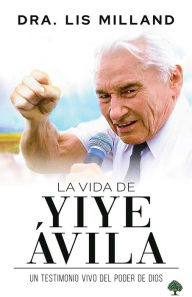 DRA. LIS MILLAND

LA VIDA DE
YIYE ÁVILA

UN TESTIMONIO VIVO DEL PODER DE DIOS